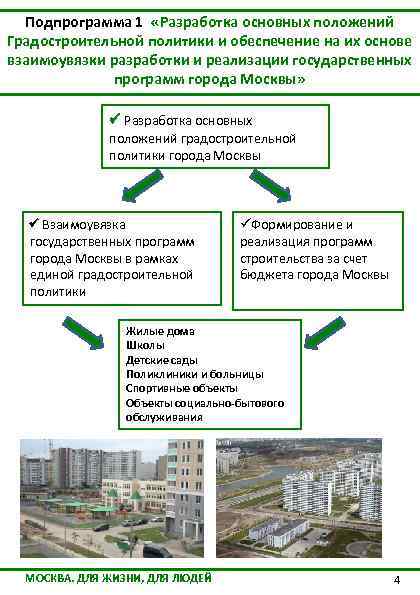 Подпрограмма 1 «Разработка основных положений Градостроительной политики и обеспечение на их основе взаимоувязки разработки и реализации государственных программ города Москвы»

✔ Разработка основных положений градостроительной политики города Москвы

✔ Взаимоувязка государственных программ города Москвы в рамках единой градостроительной политики

✔ Формирование и реализация программ строительства за счет бюджета города Москвы

Жилые дома
Школы
Детские сады
Поликлиники и больницы
Спортивные объекты
Объекты социально-бытового обслуживания

МОСКВА. ДЛЯ ЖИЗНИ, ДЛЯ ЛЮДЕЙ

4